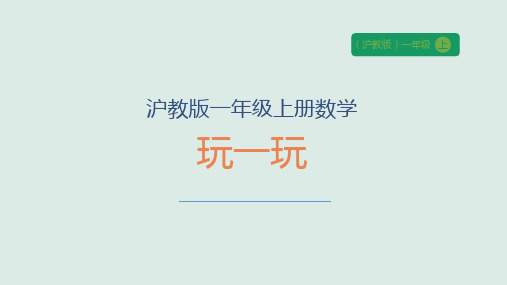 （沪教版）一年级 上

沪教版一年级上册数学

玩一玩